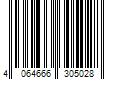 4 064666 305028